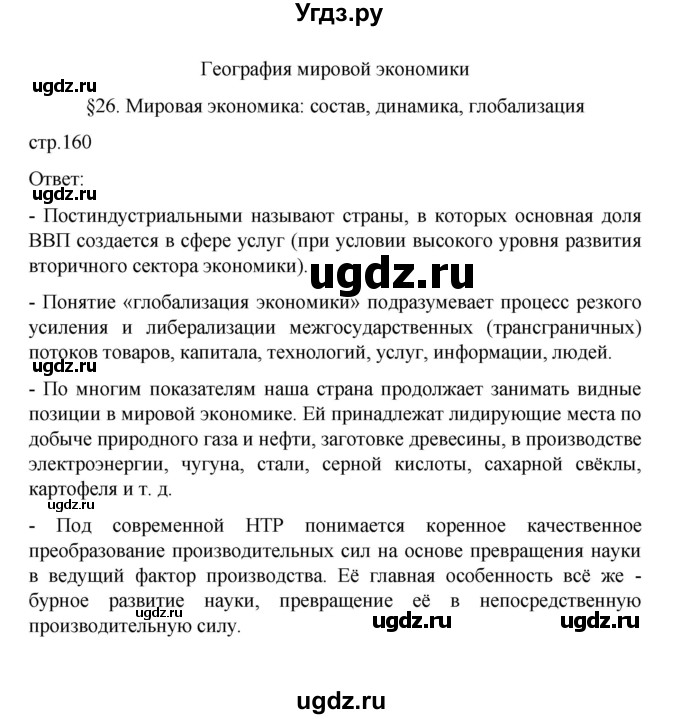 Угдз.ру

География мировой экономики

ugdz.ru

§26. Мировая экономика: состав, динамика, глобализация

стр.160

Ответ:

ugdz.ru

- Постиндустриальными называют страны, в которых основная доля ВВП создается в сфере услуг (при условии высокого уровня развития вторичного сектора экономики).

ugdz.ru

- Понятие «глобализация экономики» подразумевает процесс резкого усиления и либерализации межгосударственных (трансграничных) потоков товаров, капитала, технологий, услуг, информации, людей.

ugdz.ru

- По многим показателям наша страна продолжает занимать видные позиции в мировой экономике. Ей принадлежат лидирующие места по добыче природного газа и нефти, заготовке древесины, в производстве электроэнергии, чугуна, стали, серной кислоты, сахарной свёклы, картофеля и т. д.

ugdz.ru

- Под современной НТР понимается коренное качественное преобразование производительных сил на основе превращения науки в ведущий фактор производства. Её главная особенность всё же - бурное развитие науки, превращение её в непосредственную производительную силу.

ugdz.ru

ugdz.ru ugdz.ru

ugdz.ru